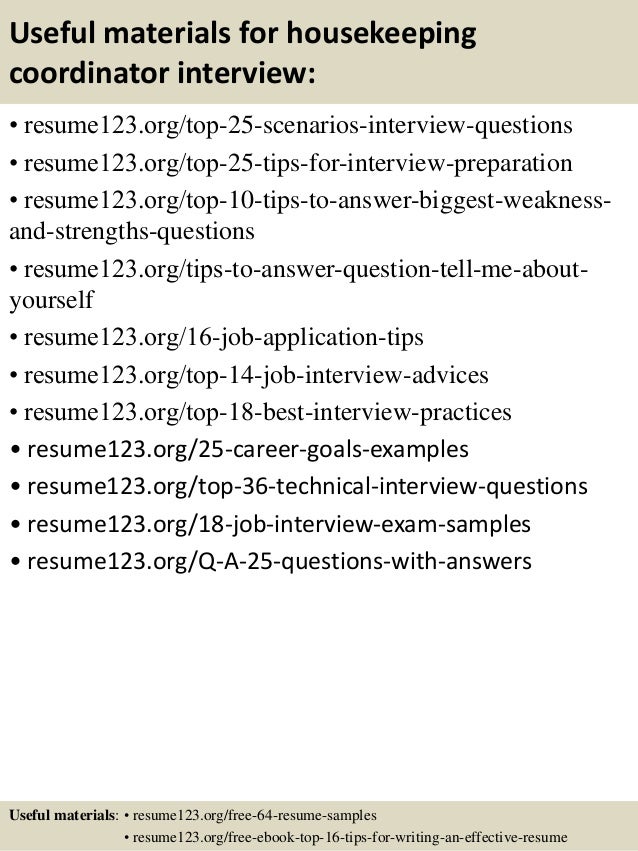 Useful materials for housekeeping coordinator interview:

• resume123.org/top-25-scenarios-interview-questions
• resume123.org/top-25-tips-for-interview-preparation
• resume123.org/top-10-tips-to-answer-biggest-weakness-and-strengths-questions
• resume123.org/tips-to-answer-question-tell-me-about-yourself
• resume123.org/16-job-application-tips
• resume123.org/top-14-job-interview-advices
• resume123.org/top-18-best-interview-practices
• resume123.org/25-career-goals-examples
• resume123.org/top-36-technical-interview-questions
• resume123.org/18-job-interview-exam-samples
• resume123.org/Q-A-25-questions-with-answers

Useful materials: • resume123.org/free-64-resume-samples
• resume123.org/free-ebook-top-16-tips-for-writing-an-effective-resume